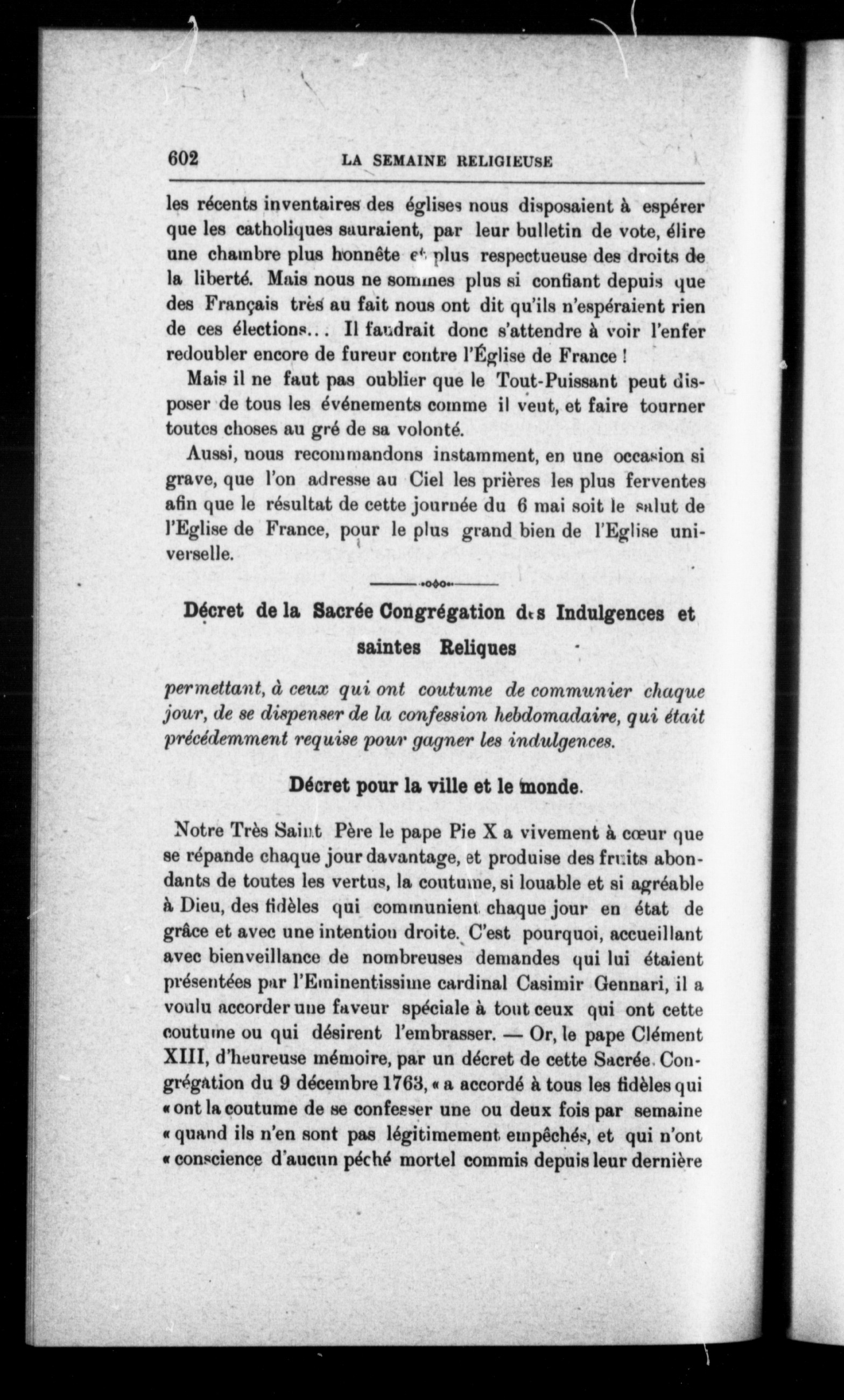 602 LA SEMAINE RELIGIEUSE

les récents inventaires des églises nous disposaient à espérer que les catholiques sauraient, par leur bulletin de vote, élire une chambre plus honnête et plus respectueuse des droits de la liberté. Mais nous ne sommes plus si confiant depuis que des Français très au fait nous ont dit qu'ils n'espéraient rien de ces élections... Il faudrait donc s'attendre à voir l'enfer redoubler encore de fureur contre l'Église de France !

Mais il ne faut pas oublier que le Tout-Puissant peut disposer de tous les événements comme il veut, et faire tourner toutes choses au gré de sa volonté.

Aussi, nous recommandons instamment, en une occasion si grave, que l'on adresse au Ciel les prières les plus ferventes afin que le résultat de cette journée du 6 mai soit le salut de l'Eglise de France, pour le plus grand bien de l'Eglise universelle.

Décret de la Sacrée Congrégation des Indulgences et saintes Reliques

permettant, à ceux qui ont coutume de communier chaque jour, de se dispenser de la confession hebdomadaire, qui était précédemment requise pour gagner les indulgences.

Décret pour la ville et le monde.

Notre Très Saint Père le pape Pie X a vivement à cœur que se répande chaque jour davantage, et produise des fruits abondants de toutes les vertus, la coutume, si louable et si agréable à Dieu, des fidèles qui communient chaque jour en état de grâce et avec une intention droite. C'est pourquoi, accueillant avec bienveillance de nombreuses demandes qui lui étaient présentées par l'Eminentissime cardinal Casimir Gennari, il a voulu accorder une faveur spéciale à tout ceux qui ont cette coutume ou qui désirent l'embrasser. — Or, le pape Clément XIII, d'heureuse mémoire, par un décret de cette Sacrée Congrégation du 9 décembre 1763, « a accordé à tous les fidèles qui « ont la coutume de se confesser une ou deux fois par semaine « quand ils n'en sont pas légitimement empêchés, et qui n'ont « conscience d'aucun péché mortel commis depuis leur dernière